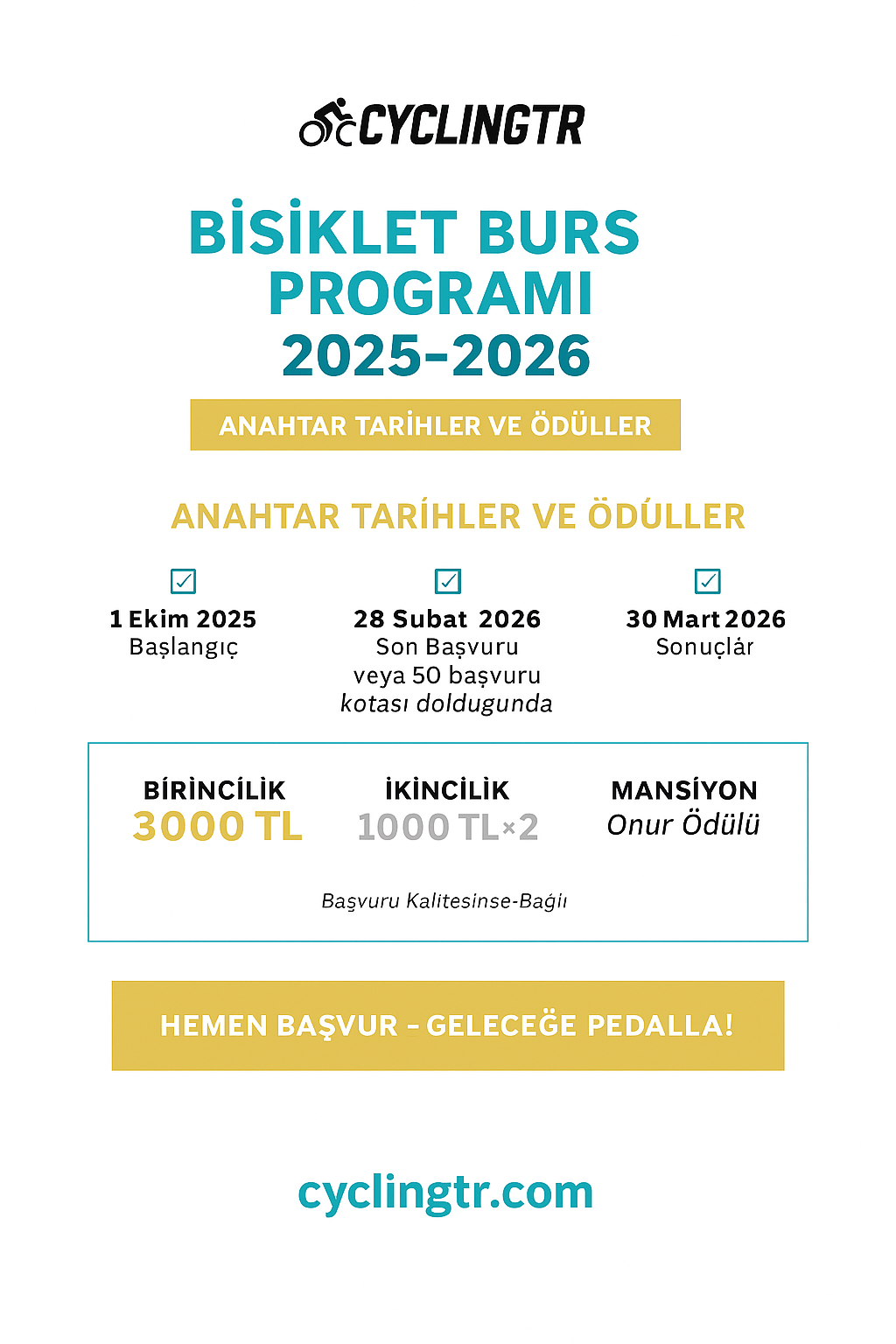 CYCLINGTR

BİSİKLET BURS PROGRAMI 2025-2026

ANAHTAR TARİHLER VE ÖDÜLLER

ANAHTAR TARİHLER VE ÖDÜLLER

1 Ekim 2025
Başlangıç

28 Subat 2026
Son Başvuru
veya 50 başvuru
kotası doldugunda

30 Mart 2026
Sonuçlár

BİRİNCİLİK
3000 TL

İKİNCİLİK
1000 TL×2

MANSİYON
Onur Ödülü

Başvuru Kalitesinse-Bağıı

HEMEN BAŞVUR - GELECEĞE PEDALLA!

cyclingtr.com